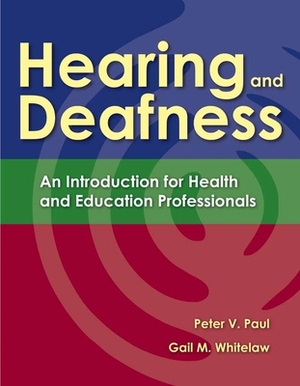 Hearing and Deafness

An Introduction for Health and Education Professionals

Peter V. Paul

Gail M. Whitelaw